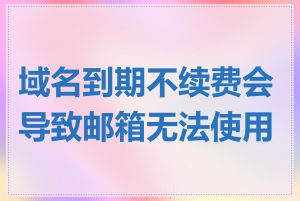 域名到期不续费会导致邮箱无法使用